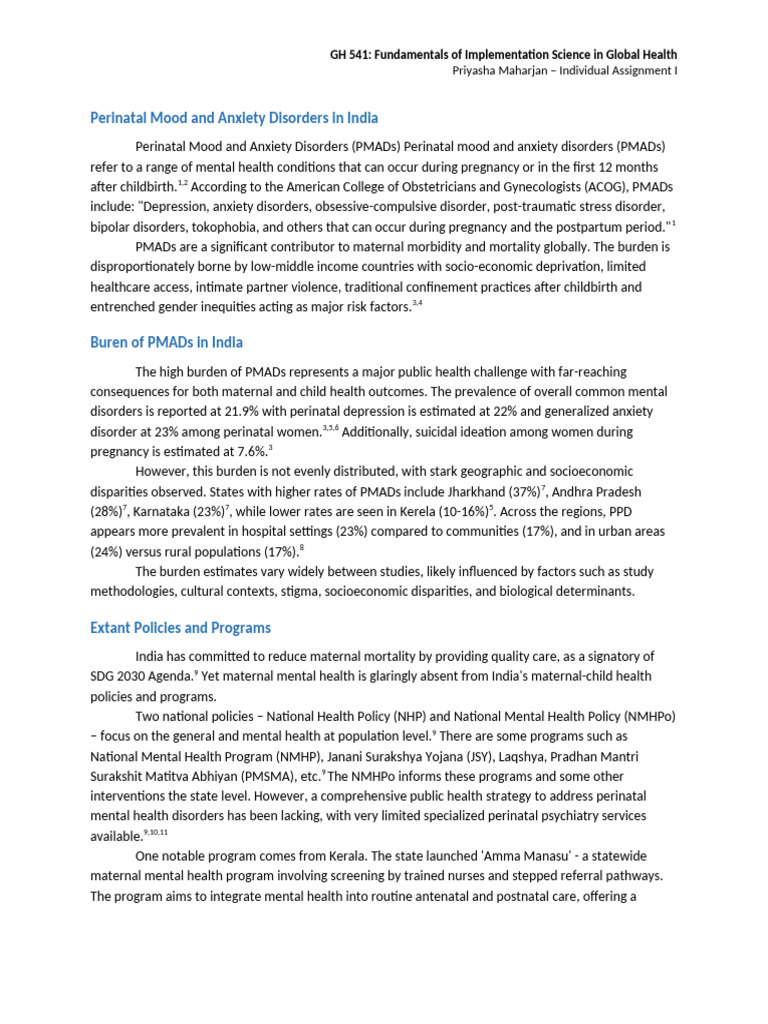 GH 541: Fundamentals of Implementation Science in Global Health
Priyasha Maharjan – Individual Assignment I

Perinatal Mood and Anxiety Disorders in India

Perinatal Mood and Anxiety Disorders (PMADs) Perinatal mood and anxiety disorders (PMADs) refer to a range of mental health conditions that can occur during pregnancy or in the first 12 months after childbirth.$^{1,2}$ According to the American College of Obstetricians and Gynecologists (ACOG), PMADs include: "Depression, anxiety disorders, obsessive-compulsive disorder, post-traumatic stress disorder, bipolar disorders, tokophobia, and others that can occur during pregnancy and the postpartum period."$^{1}$

PMADs are a significant contributor to maternal morbidity and mortality globally. The burden is disproportionately borne by low-middle income countries with socio-economic deprivation, limited healthcare access, intimate partner violence, traditional confinement practices after childbirth and entrenched gender inequities acting as major risk factors.$^{3,4}$

Buren of PMADs in India

The high burden of PMADs represents a major public health challenge with far-reaching consequences for both maternal and child health outcomes. The prevalence of overall common mental disorders is reported at 21.9% with perinatal depression is estimated at 22% and generalized anxiety disorder at 23% among perinatal women.$^{3,5,6}$ Additionally, suicidal ideation among women during pregnancy is estimated at 7.6%.$^{3}$

However, this burden is not evenly distributed, with stark geographic and socioeconomic disparities observed. States with higher rates of PMADs include Jharkhand (37%)$^{7}$, Andhra Pradesh (28%)$^{7}$, Karnataka (23%)$^{7}$, while lower rates are seen in Kerela (10-16%)$^{5}$. Across the regions, PPD appears more prevalent in hospital settings (23%) compared to communities (17%), and in urban areas (24%) versus rural populations (17%).$^{8}$

The burden estimates vary widely between studies, likely influenced by factors such as study methodologies, cultural contexts, stigma, socioeconomic disparities, and biological determinants.

Extant Policies and Programs

India has committed to reduce maternal mortality by providing quality care, as a signatory of SDG 2030 Agenda.$^{9}$ Yet maternal mental health is glaringly absent from India's maternal-child health policies and programs.

Two national policies – National Health Policy (NHP) and National Mental Health Policy (NMHPo) – focus on the general and mental health at population level.$^{9}$ There are some programs such as National Mental Health Program (NMHP), Janani Surakshya Yojana (JSY), Laqshya, Pradhan Mantri Surakshit Matitva Abhiyan (PMSMA), etc.$^{9}$ The NMHPo informs these programs and some other interventions the state level. However, a comprehensive public health strategy to address perinatal mental health disorders has been lacking, with very limited specialized perinatal psychiatry services available.$^{9,10,11}$

One notable program comes from Kerala. The state launched 'Amma Manasu' - a statewide maternal mental health program involving screening by trained nurses and stepped referral pathways. The program aims to integrate mental health into routine antenatal and postnatal care, offering a